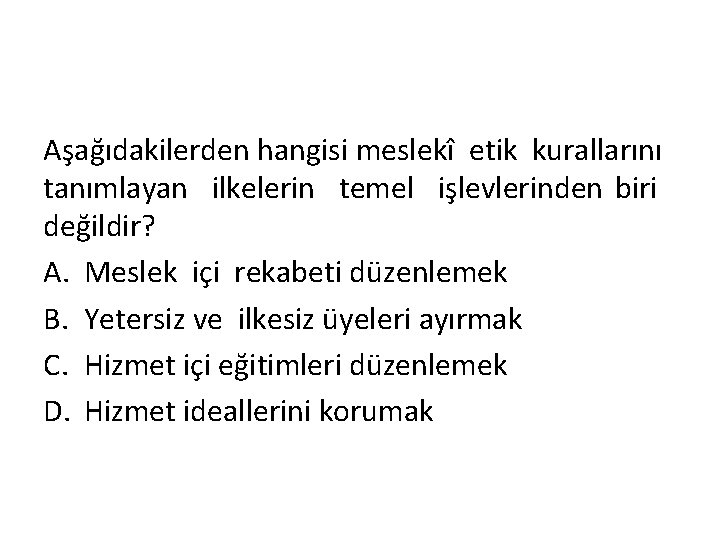 Aşağıdakilerden hangisi meslekî etik kurallarını tanımlayan ilkelerin temel işlevlerinden biri değildir?

A. Meslek içi rekabeti düzenlemek
B. Yetersiz ve ilkesiz üyeleri ayırmak
C. Hizmet içi eğitimleri düzenlemek
D. Hizmet ideallerini korumak